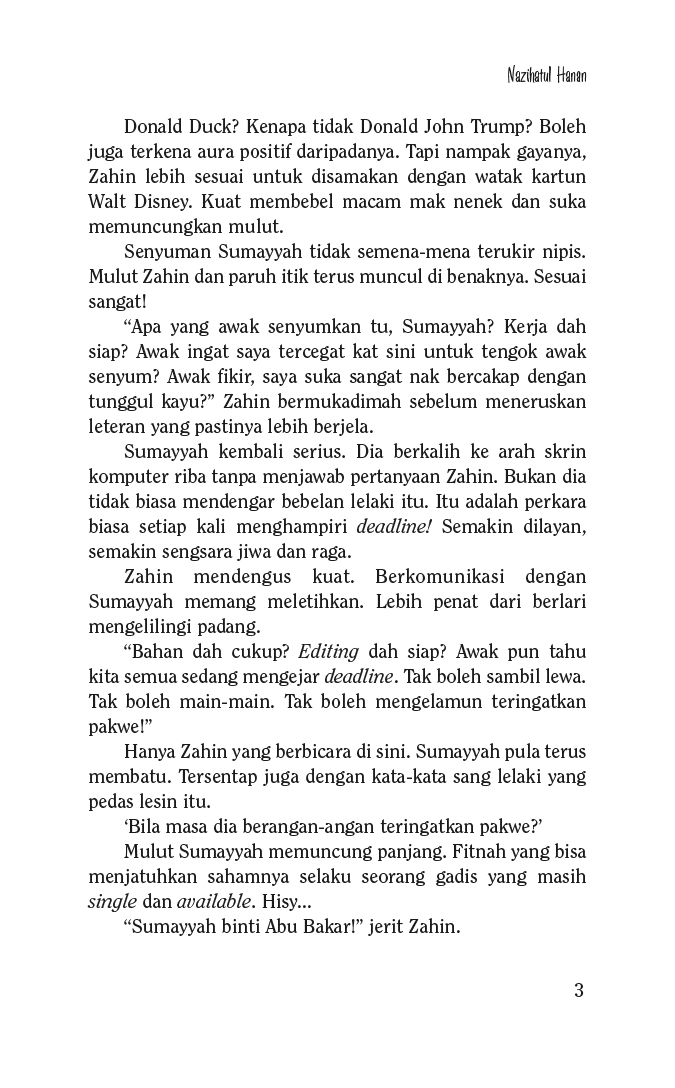 Nazihatul Hanan

Donald Duck? Kenapa tidak Donald John Trump? Boleh juga terkena aura positif daripadanya. Tapi nampak gayanya, Zahin lebih sesuai untuk disamakan dengan watak kartun Walt Disney. Kuat membebel macam mak nenek dan suka memuncungkan mulut.

Senyuman Sumayyah tidak semena-mena terukir nipis. Mulut Zahin dan paruh itik terus muncul di benaknya. Sesuai sangat!

“Apa yang awak senyumkan tu, Sumayyah? Kerja dah siap? Awak ingat saya tercegat kat sini untuk tengok awak senyum? Awak fikir, saya suka sangat nak bercakap dengan tunggul kayu?” Zahin bermukadimah sebelum meneruskan leteran yang pastinya lebih berjela.

Sumayyah kembali serius. Dia berkalih ke arah skrin komputer riba tanpa menjawab pertanyaan Zahin. Bukan dia tidak biasa mendengar bebelan lelaki itu. Itu adalah perkara biasa setiap kali menghampiri deadline! Semakin dilayan, semakin sengsara jiwa dan raga.

Zahin mendengus kuat. Berkomunikasi dengan Sumayyah memang meletihkan. Lebih penat dari berlari mengelilingi padang.

“Bahan dah cukup? Editing dah siap? Awak pun tahu kita semua sedang mengejar deadline. Tak boleh sambil lewa. Tak boleh main-main. Tak boleh mengelamun teringatkan pakwe!”

Hanya Zahin yang berbicara di sini. Sumayyah pula terus membatu. Tersentap juga dengan kata-kata sang lelaki yang pedas lesin itu.

‘Bila masa dia berangan-angan teringatkan pakwe?’

Mulut Sumayyah memuncung panjang. Fitnah yang bisa menjatuhkan sahamnya selaku seorang gadis yang masih single dan available. Hisy...

“Sumayyah binti Abu Bakar!” jerit Zahin.

3